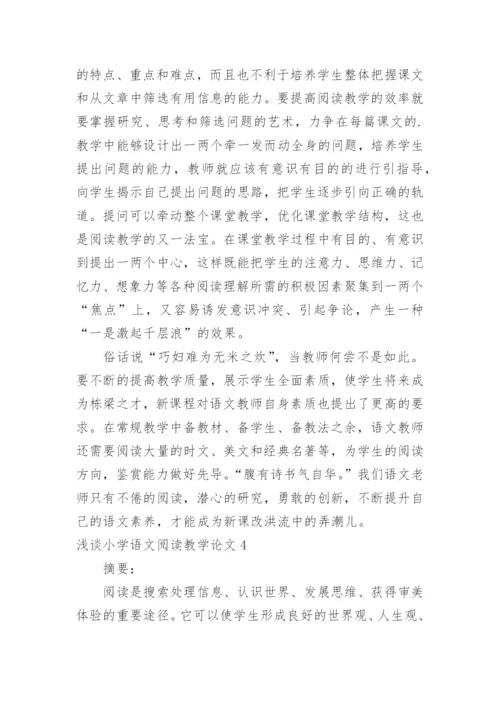 的特点、重点和难点，而且也不利于培养学生整体把握课文和从文章中筛选有用信息的能力。要提高阅读教学的效率就要掌握研究、思考和筛选问题的艺术，力争在每篇课文的.教学中能够设计出一两个牵一发而动全身的问题，培养学生提出问题的能力，教师就应该有意识有目的的进行引指导，向学生揭示自己提出问题的思路，把学生逐步引向正确的轨道。提问可以牵动整个课堂教学，优化课堂教学结构，这也是阅读教学的又一法宝。在课堂教学过程中有目的、有意识到提出一两个中心，这样既能把学生的注意力、思维力、记忆力、想象力等各种阅读理解所需的积极因素聚集到一两个“焦点”上，又容易诱发意识冲突、引起争论，产生一种“一是激起千层浪”的效果。

俗话说“巧妇难为无米之炊”，当教师何尝不是如此。要不断的提高教学质量，展示学生全面素质，使学生将来成为栋梁之才，新课程对语文教师自身素质也提出了更高的要求。在常规教学中备教材、备学生、备教法之余，语文教师还需要阅读大量的时文、美文和经典名著等，为学生的阅读方向，鉴赏能力做好先导。“腹有诗书气自华。”我们语文老师只有不倦的阅读，潜心的研究，勇敢的创新，不断提升自己的语文素养，才能成为新课改洪流中的弄潮儿。

浅谈小学语文阅读教学论文 4

摘要：

阅读是搜索处理信息、认识世界、发展思维、获得审美体验的重要途径。它可以使学生形成良好的世界观、人生观、